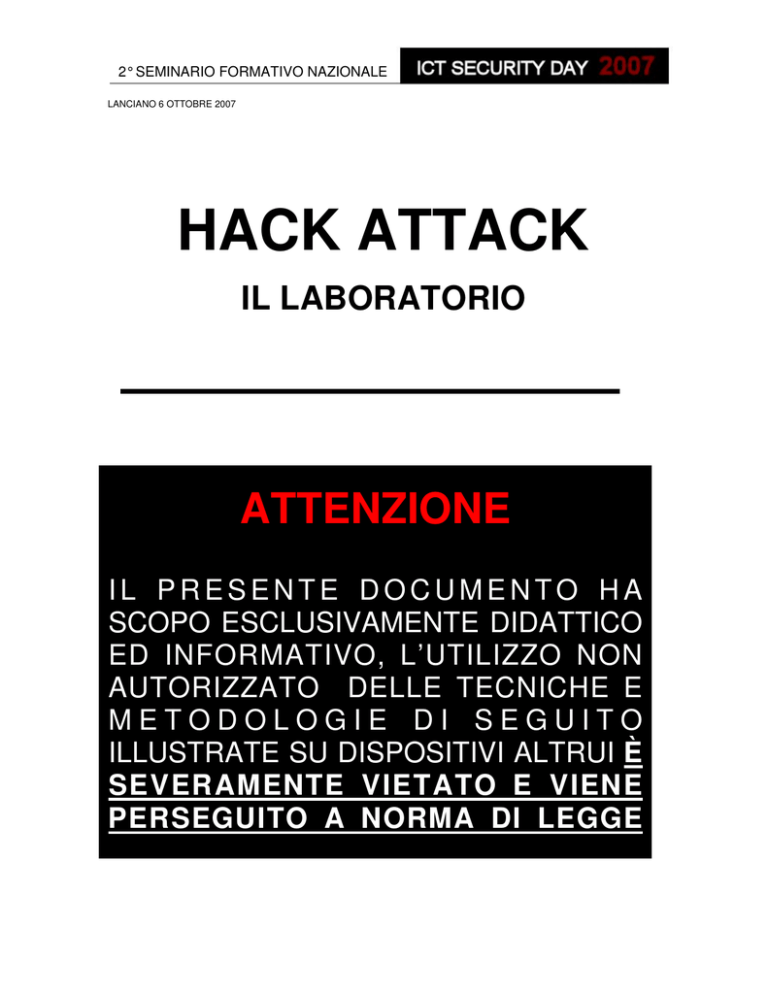 2° SEMINARIO FORMATIVO NAZIONALE ICT SECURITY DAY 2007

LANCIANO 6 OTTOBRE 2007

HACK ATTACK

IL LABORATORIO

ATTENZIONE

IL PRESENTE DOCUMENTO HA SCOPO ESCLUSIVAMENTE DIDATTICO ED INFORMATIVO, L'UTILIZZO NON AUTORIZZATO DELLE TECNICHE E METODOLOGIE DI SEGUITO ILLUSTRATE SU DISPOSITIVI ALTRUI È SEVERAMENTE VIETATO E VIENE PERSEGUITO A NORMA DI LEGGE